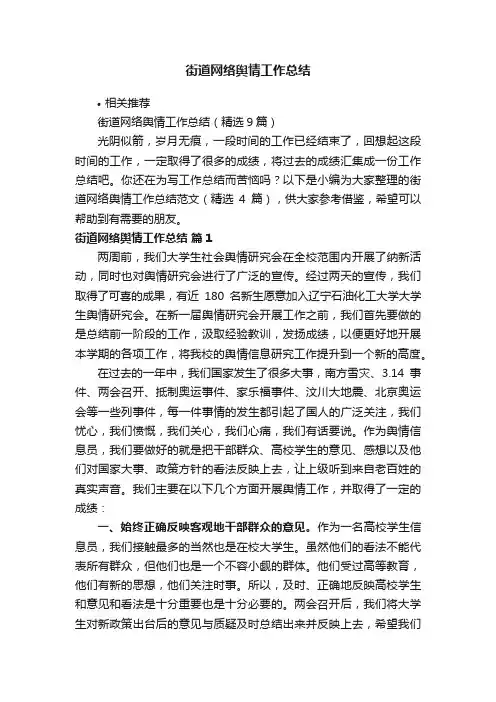 街道网络舆情工作总结

• 相关推荐

街道网络舆情工作总结（精选 9 篇）

光阴似箭，岁月无痕，一段时间的工作已经结束了，回想起这段时间的工作，一定取得了很多的成绩，将过去的成绩汇集成一份工作总结吧。你还在为写工作总结而苦恼吗？以下是小编为大家整理的街道网络舆情工作总结范文（精选 4 篇），供大家参考借鉴，希望可以帮助到有需要的朋友。

街道网络舆情工作总结 篇 1

两周前，我们大学生社会舆情研究会在全校范围内开展了纳新活动，同时也对舆情研究会进行了广泛的宣传。经过两天的宣传，我们取得了可喜的成果，有近 180 名新生愿意加入辽宁石油化工大学大学生舆情研究会。在新一届舆情研究会开展工作之前，我们首先要做的是总结前一阶段的工作，汲取经验教训，发扬成绩，以便更好地开展本学期的各项工作，将我校的舆情信息研究工作提升到一个新的高度。

在过去的一年中，我们国家发生了很多大事，南方雪灾、3.14 事件、两会召开、抵制奥运事件、家乐福事件、汶川大地震、北京奥运会等一些列事件，每一件事情的发生都引起了国人的广泛关注，我们忧心，我们愤慨，我们关心，我们心痛，我们有话要说。作为舆情信息员，我们要做好的就是把干部群众、高校学生的意见、感想以及他们对国家大事、政策方针的看法反映上去，让上级听到来自老百姓的真实声音。我们主要在以下几个方面开展舆情工作，并取得了一定的成绩：

一、始终正确反映客观地干部群众的意见。作为一名高校学生信息员，我们接触最多的当然也是在校大学生。虽然他们的看法不能代表所有群众，但他们也是一个不容小觑的群体。他们受过高等教育，他们有新的思想，他们关注时事。所以，及时、正确地反映高校学生和意见和看法是十分重要也是十分必要的。两会召开后，我们将大学生对新政策出台后的意见与质疑及时总结出来并反映上去，希望我们